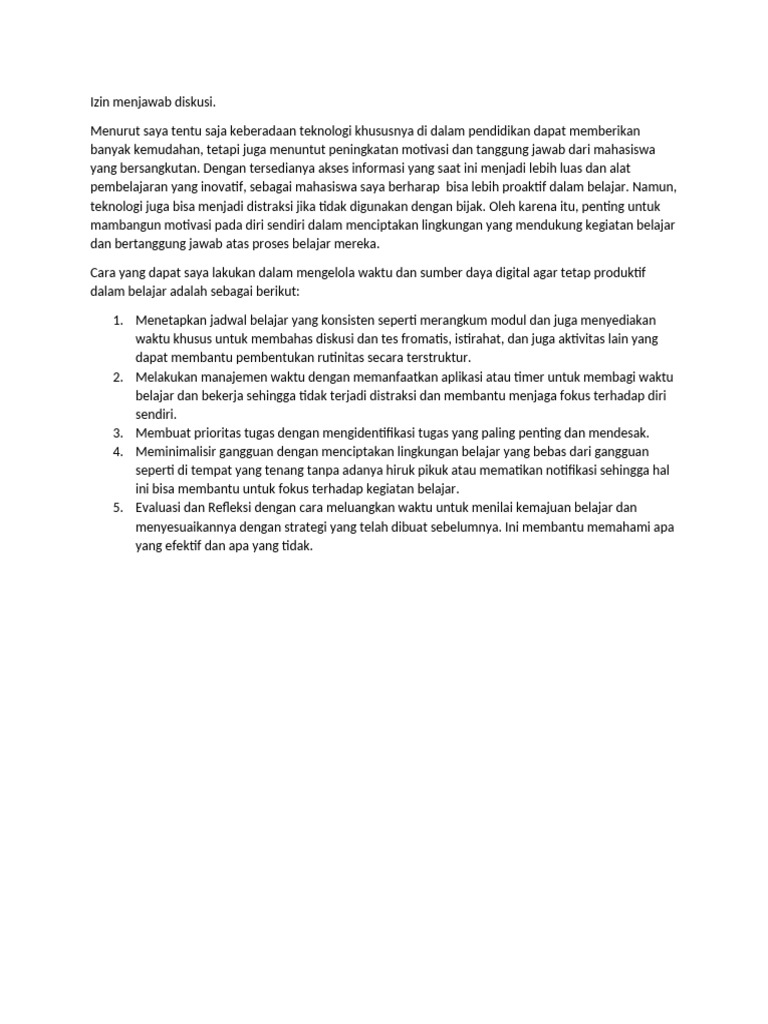 Izin menjawab diskusi.

Menurut saya tentu saja keberadaan teknologi khususnya di dalam pendidikan dapat memberikan banyak kemudahan, tetapi juga menuntut peningkatan motivasi dan tanggung jawab dari mahasiswa yang bersangkutan. Dengan tersedianya akses informasi yang saat ini menjadi lebih luas dan alat pembelajaran yang inovatif, sebagai mahasiswa saya berharap bisa lebih proaktif dalam belajar. Namun, teknologi juga bisa menjadi distraksi jika tidak digunakan dengan bijak. Oleh karena itu, penting untuk mambangun motivasi pada diri sendiri dalam menciptakan lingkungan yang mendukung kegiatan belajar dan bertanggung jawab atas proses belajar mereka.

Cara yang dapat saya lakukan dalam mengelola waktu dan sumber daya digital agar tetap produktif dalam belajar adalah sebagai berikut:

1. Menetapkan jadwal belajar yang konsisten seperti merangkum modul dan juga menyediakan waktu khusus untuk membahas diskusi dan tes fromatis, istirahat, dan juga aktivitas lain yang dapat membantu pembentukan rutinitas secara terstruktur.
2. Melakukan manajemen waktu dengan memanfaatkan aplikasi atau timer untuk membagi waktu belajar dan bekerja sehingga tidak terjadi distraksi dan membantu menjaga fokus terhadap diri sendiri.
3. Membuat prioritas tugas dengan mengidentifikasi tugas yang paling penting dan mendesak.
4. Meminimalisir gangguan dengan menciptakan lingkungan belajar yang bebas dari gangguan seperti di tempat yang tenang tanpa adanya hiruk pikuk atau mematikan notifikasi sehingga hal ini bisa membantu untuk fokus terhadap kegiatan belajar.
5. Evaluasi dan Refleksi dengan cara meluangkan waktu untuk menilai kemajuan belajar dan menyesuaikannya dengan strategi yang telah dibuat sebelumnya. Ini membantu memahami apa yang efektif dan apa yang tidak.